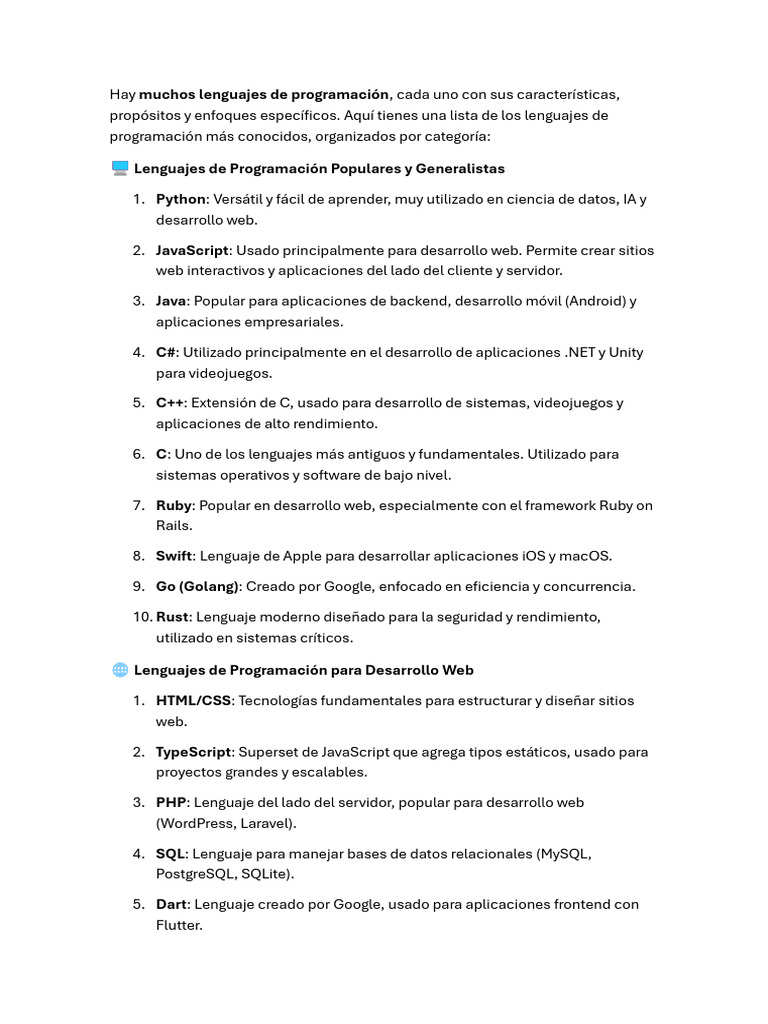 Hay muchos lenguajes de programación, cada uno con sus características, propósitos y enfoques específicos. Aquí tienes una lista de los lenguajes de programación más conocidos, organizados por categoría:

Lenguajes de Programación Populares y Generalistas

1. Python: Versátil y fácil de aprender, muy utilizado en ciencia de datos, IA y desarrollo web.
2. JavaScript: Usado principalmente para desarrollo web. Permite crear sitios web interactivos y aplicaciones del lado del cliente y servidor.
3. Java: Popular para aplicaciones de backend, desarrollo móvil (Android) y aplicaciones empresariales.
4. C#: Utilizado principalmente en el desarrollo de aplicaciones .NET y Unity para videojuegos.
5. C++: Extensión de C, usado para desarrollo de sistemas, videojuegos y aplicaciones de alto rendimiento.
6. C: Uno de los lenguajes más antiguos y fundamentales. Utilizado para sistemas operativos y software de bajo nivel.
7. Ruby: Popular en desarrollo web, especialmente con el framework Ruby on Rails.
8. Swift: Lenguaje de Apple para desarrollar aplicaciones iOS y macOS.
9. Go (Golang): Creado por Google, enfocado en eficiencia y concurrencia.
10. Rust: Lenguaje moderno diseñado para la seguridad y rendimiento, utilizado en sistemas críticos.

Lenguajes de Programación para Desarrollo Web

1. HTML/CSS: Tecnologías fundamentales para estructurar y diseñar sitios web.
2. TypeScript: Superset de JavaScript que agrega tipos estáticos, usado para proyectos grandes y escalables.
3. PHP: Lenguaje del lado del servidor, popular para desarrollo web (WordPress, Laravel).
4. SQL: Lenguaje para manejar bases de datos relacionales (MySQL, PostgreSQL, SQLite).
5. Dart: Lenguaje creado por Google, usado para aplicaciones frontend con Flutter.